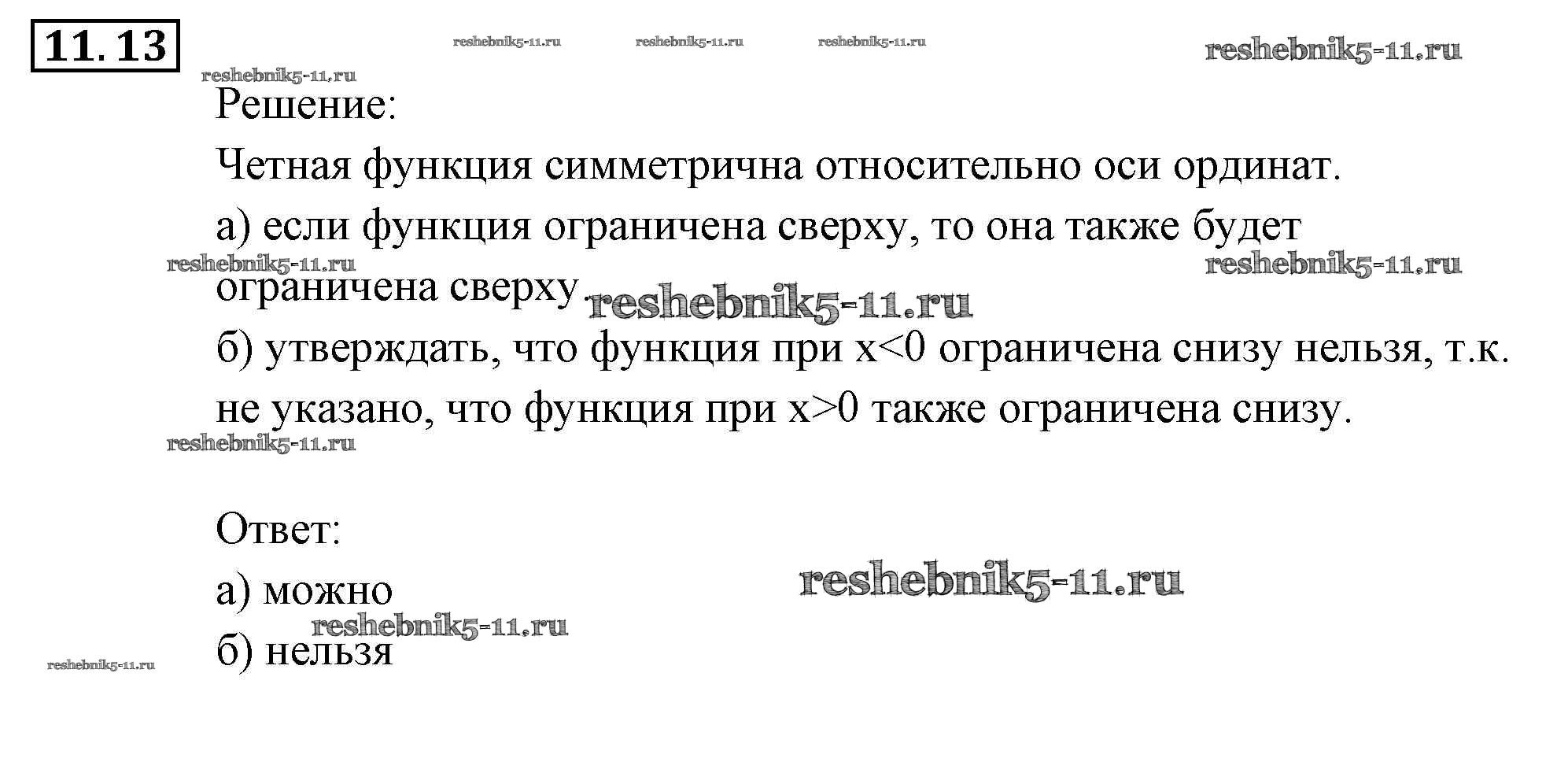 11. 13

Решение:

Четная функция симметрична относительно оси ординат.

а) если функция ограничена сверху, то она также будет ограничена сверху.

б) утверждать, что функция при $x<0$ ограничена снизу нельзя, т.к. не указано, что функция при $x>0$ также ограничена снизу.

Ответ:

а) можно

б) нельзя

reshebnik5-11.ru